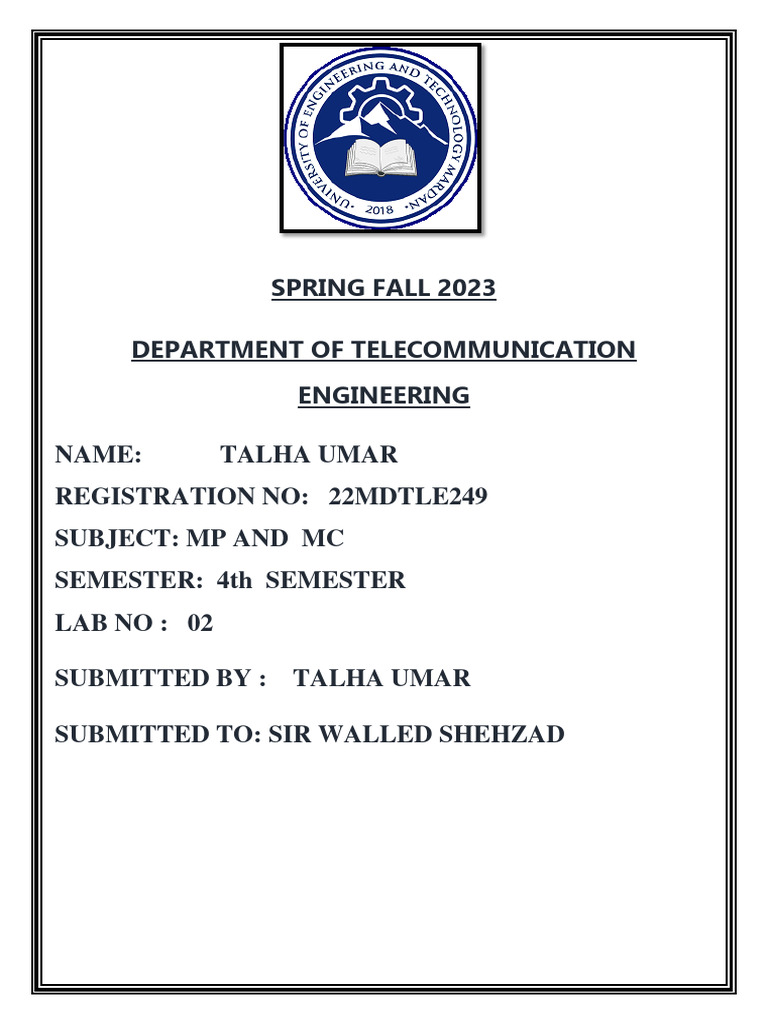 UNIVERSITY OF ENGINEERING AND TECHNOLOGY MARDAN
2018

SPRING FALL 2023

DEPARTMENT OF TELECOMMUNICATION ENGINEERING

NAME: TALHA UMAR

REGISTRATION NO: 22MDTLE249

SUBJECT: MP AND MC

SEMESTER: 4th SEMESTER

LAB NO : 02

SUBMITTED BY : TALHA UMAR

SUBMITTED TO: SIR WALLED SHEHZAD